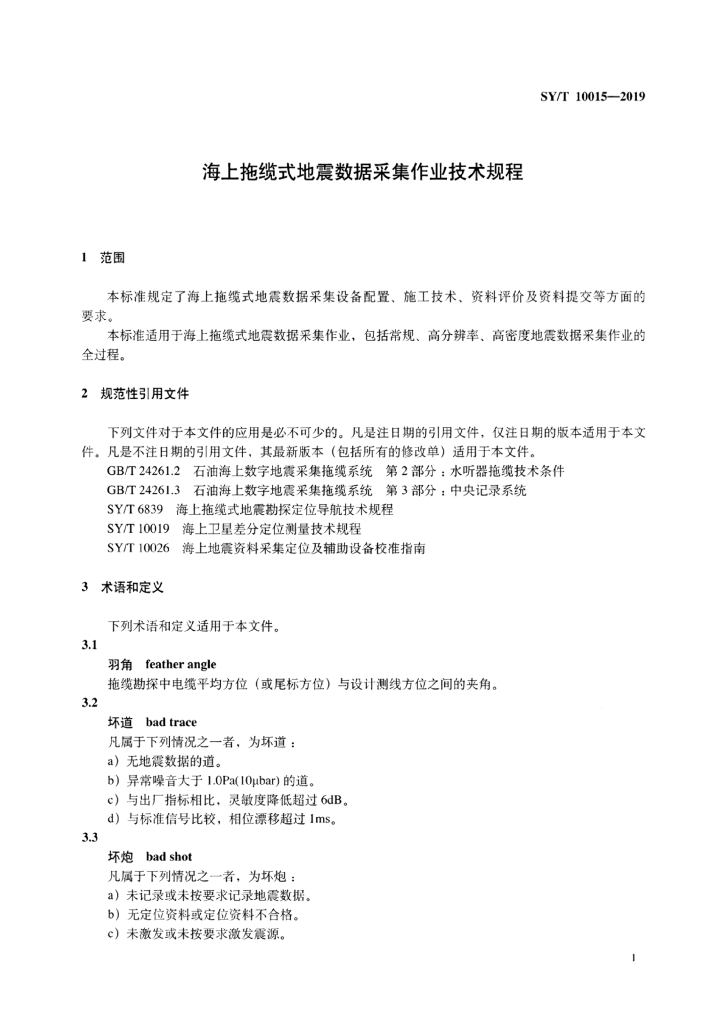 SY/T 10015—2019

海上拖缆式地震数据采集作业技术规程

1　范围

本标准规定了海上拖缆式地震数据采集设备配置、施工技术、资料评价及资料提交等方面的要求。

本标准适用于海上拖缆式地震数据采集作业，包括常规、高分辨率、高密度地震数据采集作业的全过程。

2　规范性引用文件

下列文件对于本文件的应用是必不可少的。凡是注日期的引用文件，仅注日期的版本适用于本文件。凡是不注日期的引用文件，其最新版本（包括所有的修改单）适用于本文件。

GB/T 24261.2　石油海上数字地震采集拖缆系统　第 2 部分：水听器拖缆技术条件

GB/T 24261.3　石油海上数字地震采集拖缆系统　第 3 部分：中央记录系统

SY/T 6839　海上拖缆式地震勘探定位导航技术规程

SY/T 10019　海上卫星差分定位测量技术规程

SY/T 10026　海上地震资料采集定位及辅助设备校准指南

3　术语和定义

下列术语和定义适用于本文件。

3.1

羽角　feather angle

拖缆勘探中电缆平均方位（或尾标方位）与设计测线方位之间的夹角。

3.2

坏道　bad trace

凡属于下列情况之一者，为坏道：

a）无地震数据的道。

b）异常噪音大于 1.0Pa(10μbar) 的道。

c）与出厂指标相比，灵敏度降低超过 6dB。

d）与标准信号比较，相位漂移超过 1ms。

3.3

坏炮　bad shot

凡属于下列情况之一者，为坏炮：

a）未记录或未按要求记录地震数据。

b）无定位资料或定位资料不合格。

c）未激发或未按要求激发震源。

1